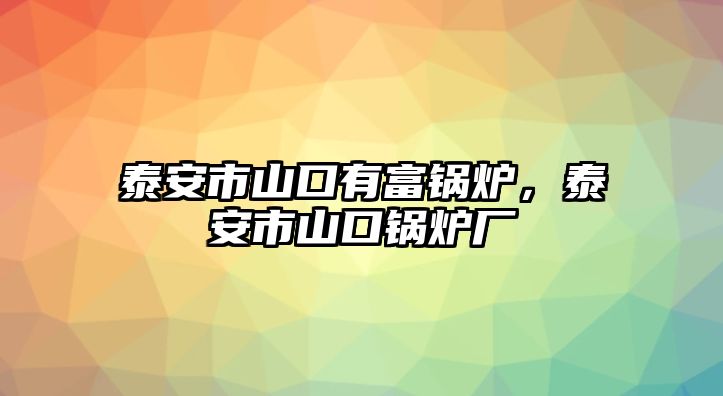 泰安市山口有富锅炉，泰安市山口锅炉厂